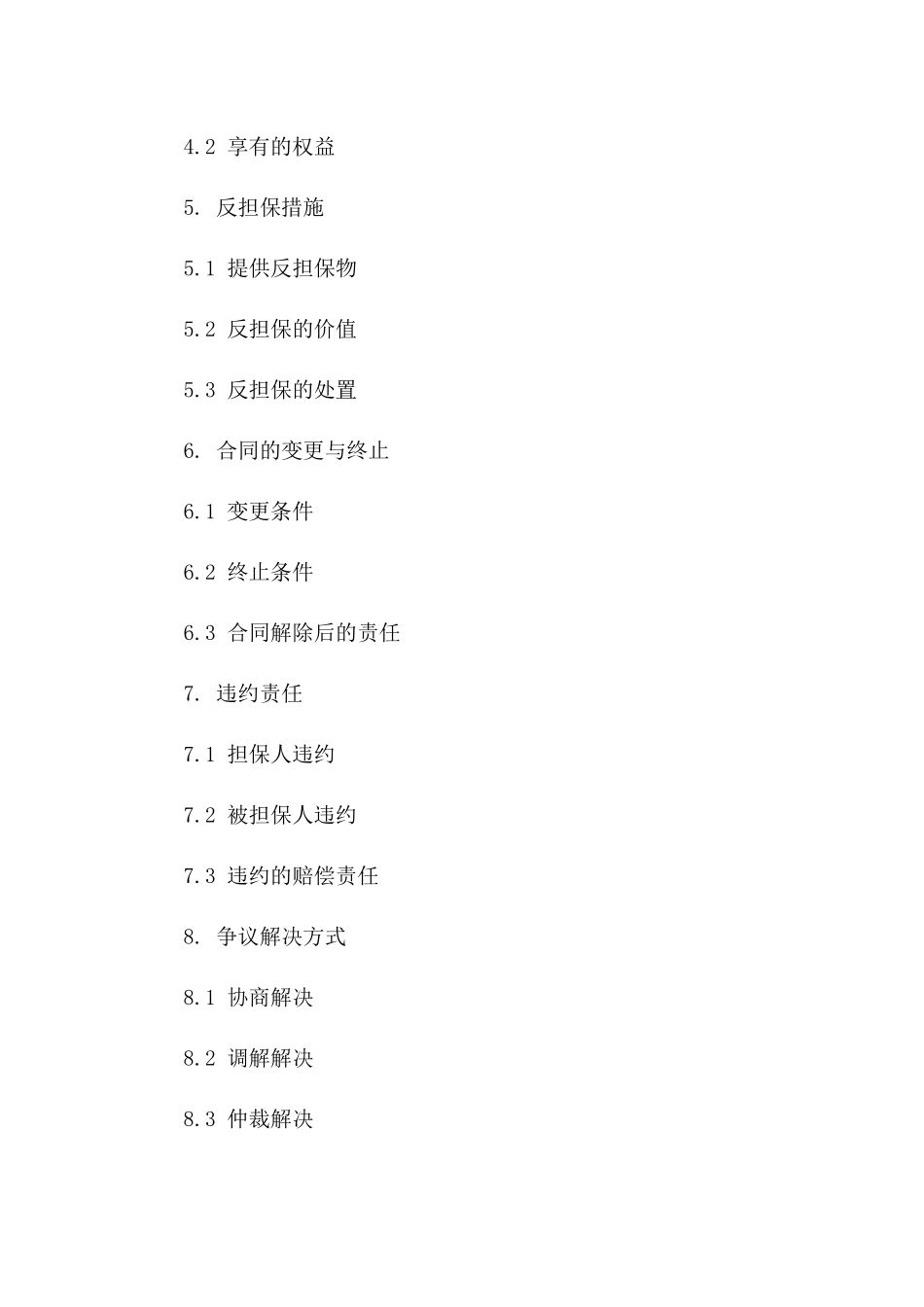 4.2 享有的权益

5. 反担保措施

5.1 提供反担保物

5.2 反担保的价值

5.3 反担保的处置

6. 合同的变更与终止

6.1 变更条件

6.2 终止条件

6.3 合同解除后的责任

7. 违约责任

7.1 担保人违约

7.2 被担保人违约

7.3 违约的赔偿责任

8. 争议解决方式

8.1 协商解决

8.2 调解解决

8.3 仲裁解决